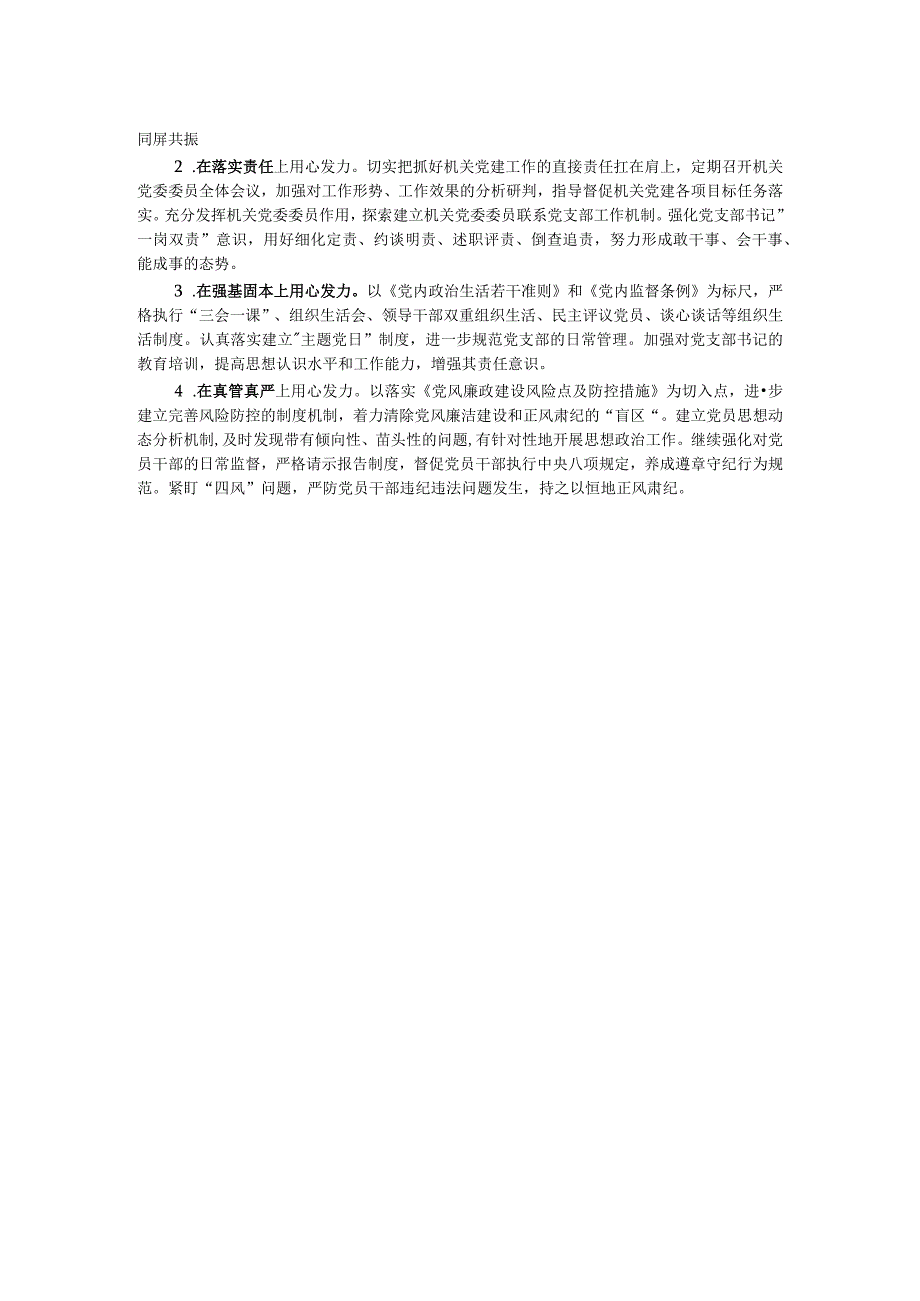 同屏共振

2 .在落实责任上用心发力。切实把抓好机关党建工作的直接责任扛在肩上，定期召开机关党委委员全体会议，加强对工作形势、工作效果的分析研判，指导督促机关党建各项目标任务落实。充分发挥机关党委委员作用，探索建立机关党委委员联系党支部工作机制。强化党支部书记”一岗双责”意识，用好细化定责、约谈明责、述职评责、倒查追责，努力形成敢干事、会干事、能成事的态势。

3 .在强基固本上用心发力。以《党内政治生活若干准则》和《党内监督条例》为标尺，严格执行“三会一课”、组织生活会、领导干部双重组织生活、民主评议党员、谈心谈话等组织生活制度。认真落实建立"主题党日”制度，进一步规范党支部的日常管理。加强对党支部书记的教育培训，提高思想认识水平和工作能力，增强其责任意识。

4 .在真管真严上用心发力。以落实《党风廉政建设风险点及防控措施》为切入点，进•步建立完善风险防控的制度机制，着力清除党风廉洁建设和正风肃纪的“盲区“。建立党员思想动态分析机制，及时发现带有倾向性、苗头性的问题，有针对性地开展思想政治工作。继续强化对党员干部的日常监督，严格请示报告制度，督促党员干部执行中央八项规定，养成遵章守纪行为规范。紧盯“四风”问题，严防党员干部违纪违法问题发生，持之以恒地正风肃纪。